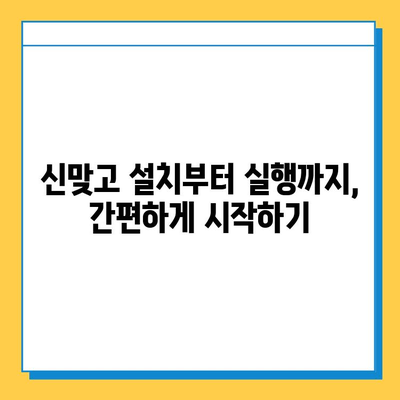 신맞고 설치부터 실행까지,
간편하게 시작하기